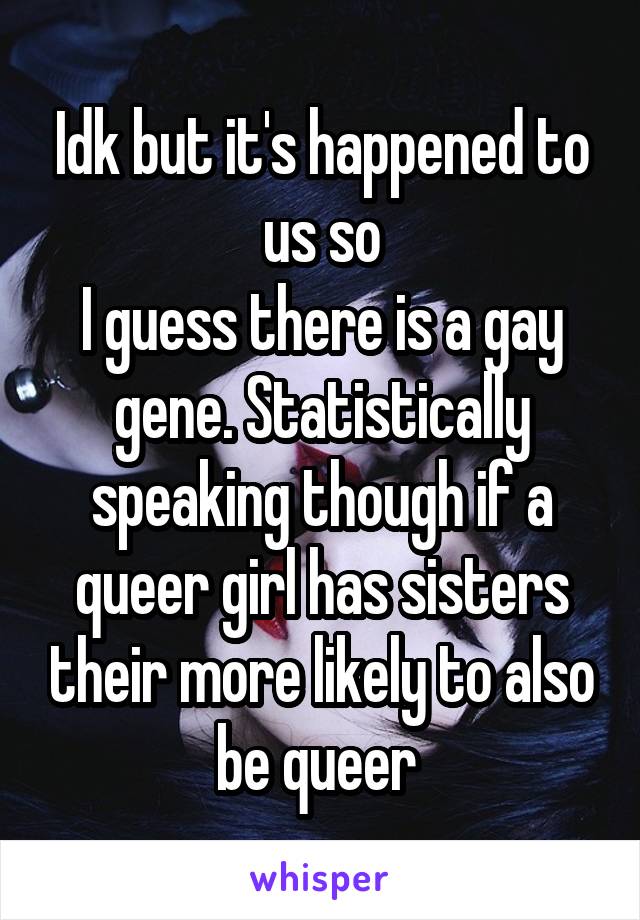 Idk but it's happened to us so
I guess there is a gay gene. Statistically speaking though if a queer girl has sisters their more likely to also be queer

whisper